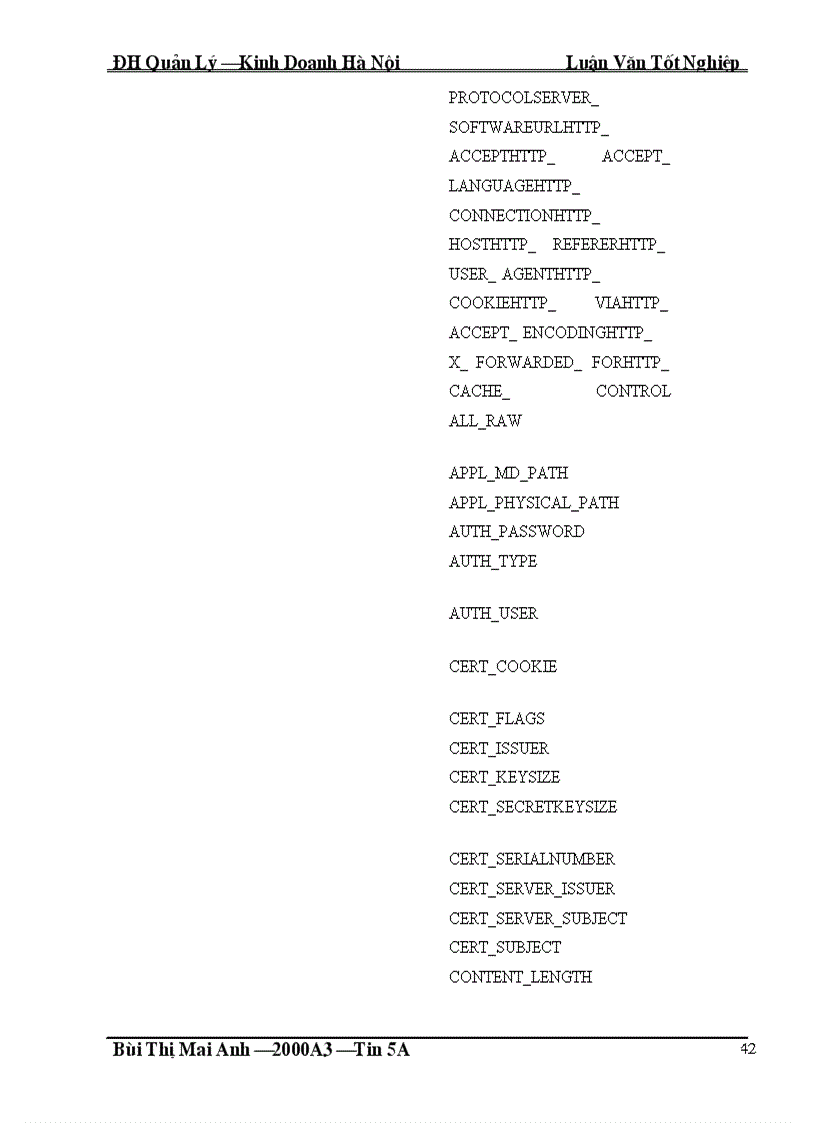 ĐH Quản Lý —Kinh Doanh Hà Nội Luận Văn Tốt Nghiệp

PROTOCOLSERVER_ SOFTWAREURLHTTP_ ACCEPTHTTP_ ACCEPT_ LANGUAGEHTTP_ CONNECTIONHTTP_ HOSTHTTP_ REFERERHTTP_ USER_ AGENTHTTP_ COOKIEHTTP_ VIAHTTP_ ACCEPT_ ENCODINGHTTP_ X_ FORWARDED_ FORHTTP_ CACHE_ CONTROL ALL_RAW

APPL_MD_PATH
APPL_PHYSICAL_PATH
AUTH_PASSWORD
AUTH_TYPE

AUTH_USER

CERT_COOKIE

CERT_FLAGS
CERT_ISSUER
CERT_KEYSIZE
CERT_SECRETKEYSIZE

CERT_SERIALNUMBER
CERT_SERVER_ISSUER
CERT_SERVER_SUBJECT
CERT_SUBJECT
CONTENT_LENGTH

Bùi Thị Mai Anh —2000A3 —Tin 5A 42